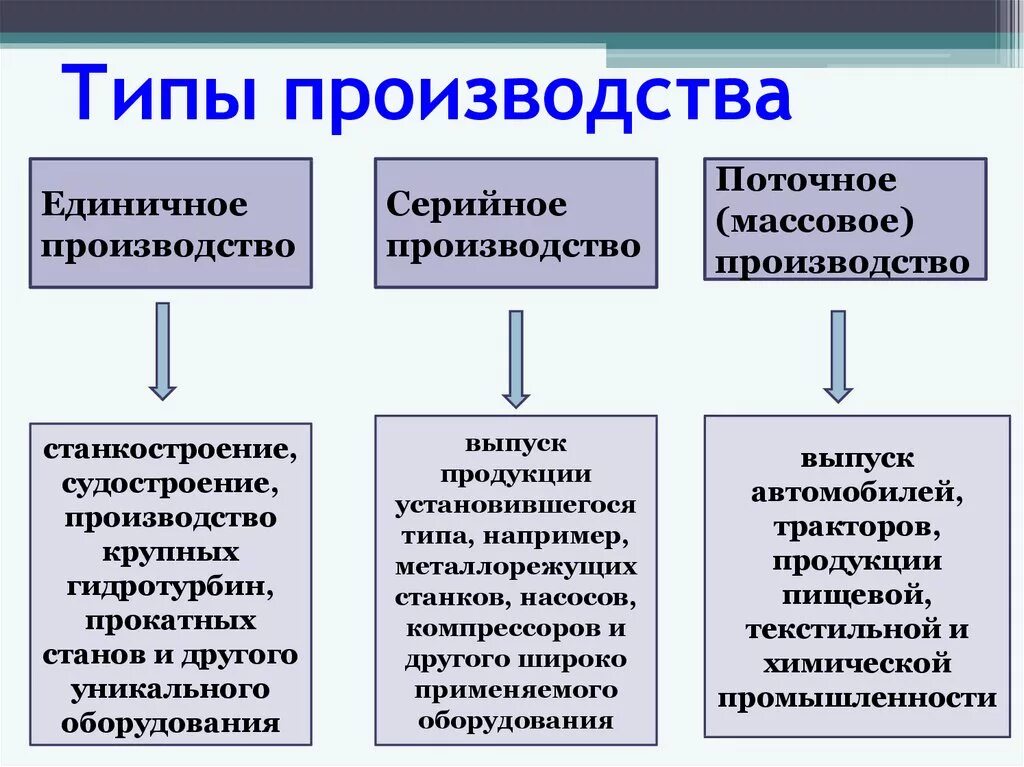 Типы производства

Единичное производство

Серийное производство

Поточное (массовое) производство

станкостроение, судостроение, производство крупных гидротурбин, прокатных станов и другого уникального оборудования

выпуск продукции установившегося типа, например, металлорежущих станков, насосов, компрессоров и другого широко применяемого оборудования

выпуск автомобилей, тракторов, продукции пищевой, текстильной и химической промышленности